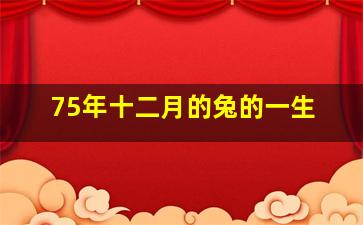 75年十二月的兔的一生